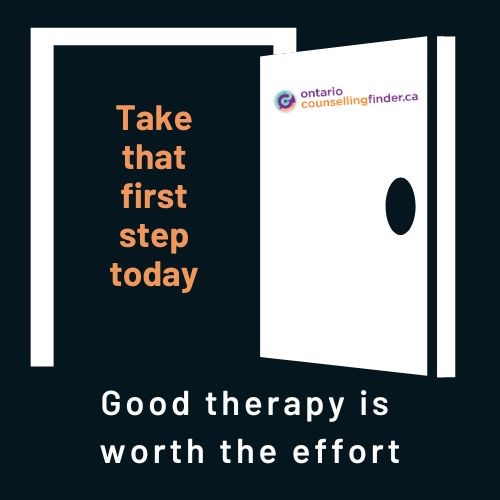 Take that first step today

ontario
counsellingfinder.ca

Good therapy is worth the effort